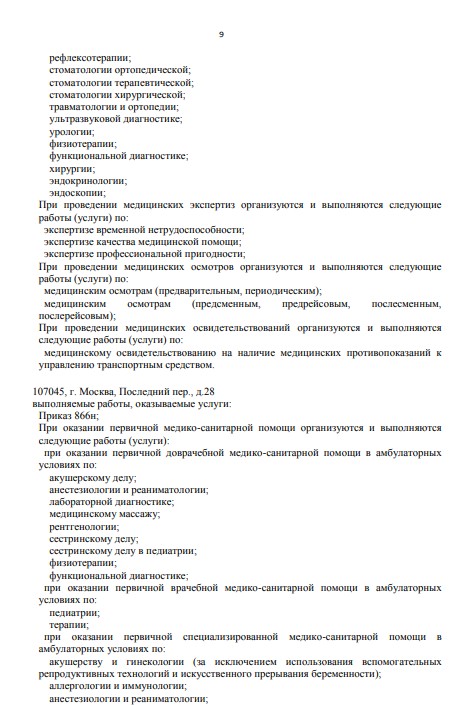 9

рефлексотерапии;
стоматологии ортопедической;
стоматологии терапевтической;
стоматологии хирургической;
травматологии и ортопедии;
ультразвуковой диагностике;
урологии;
физиотерапии;
функциональной диагностике;
хирургии;
эндокринологии;
эндоскопии;
При проведении медицинских экспертиз организуются и выполняются следующие работы (услуги) по:
экспертизе временной нетрудоспособности;
экспертизе качества медицинской помощи;
экспертизе профессиональной пригодности;
При проведении медицинских осмотров организуются и выполняются следующие работы (услуги) по:
медицинским осмотрам (предварительным, периодическим);
медицинским осмотрам (предсменным, предрейсовым, послесменным, послерейсовым);
При проведении медицинских освидетельствований организуются и выполняются следующие работы (услуги) по:
медицинскому освидетельствованию на наличие медицинских противопоказаний к управлению транспортным средством.

107045, г. Москва, Последний пер., д.28
выполняемые работы, оказываемые услуги:
Приказ 866н;
При оказании первичной медико-санитарной помощи организуются и выполняются следующие работы (услуги):
при оказании первичной доврачебной медико-санитарной помощи в амбулаторных условиях по:
акушерскому делу;
анестезиологии и реаниматологии;
лабораторной диагностике;
медицинскому массажу;
рентгенологии;
сестринскому делу;
сестринскому делу в педиатрии;
физиотерапии;
функциональной диагностике;
при оказании первичной врачебной медико-санитарной помощи в амбулаторных условиях по:
педиатрии;
терапии;
при оказании первичной специализированной медико-санитарной помощи в амбулаторных условиях по:
акушерству и гинекологии (за исключением использования вспомогательных репродуктивных технологий и искусственного прерывания беременности);
аллергологии и иммунологии;
анестезиологии и реаниматологии;